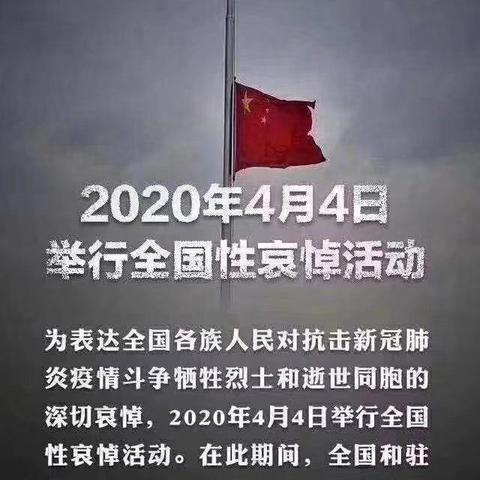 2020年4月4日
举行全国性哀悼活动

为表达全国各族人民对抗击新冠肺炎疫情斗争牺牲烈士和逝世同胞的深切哀悼，2020年4月4日举行全国性哀悼活动。在此期间，全国和驻